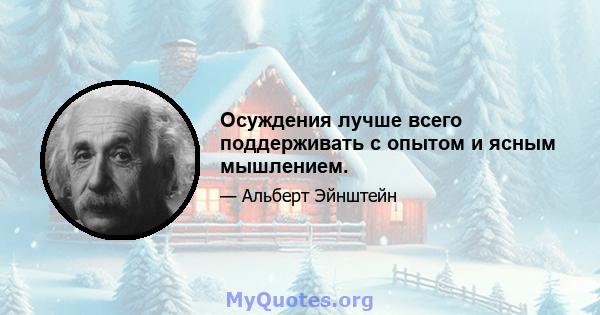 Осуждения лучше всего поддерживать с опытом и ясным мышлением.

— Альберт Эйнштейн

MyQuotes.org